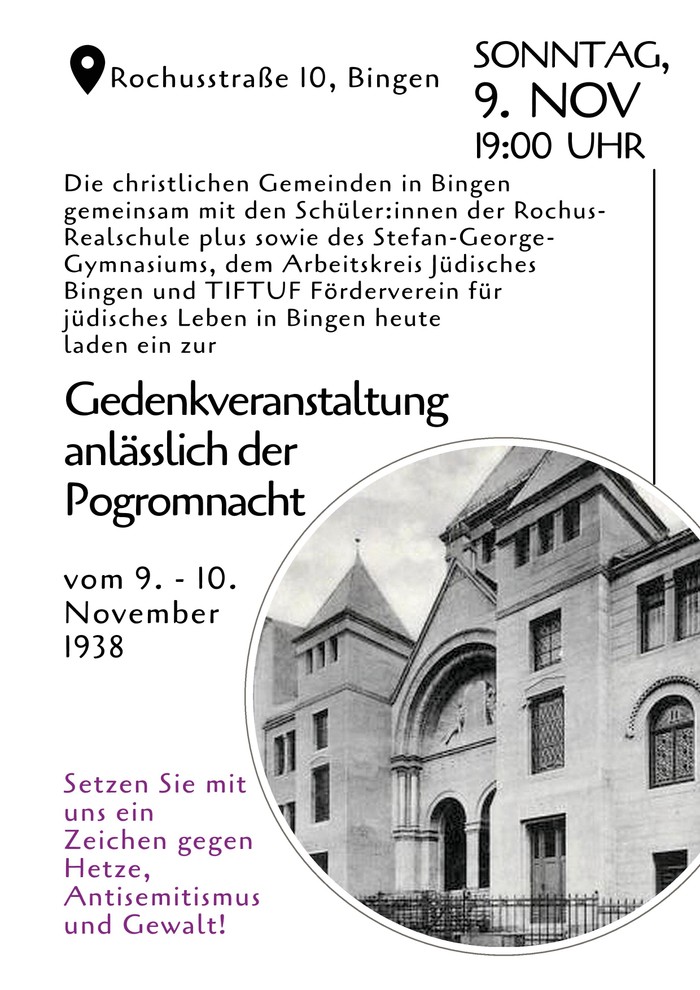 Rochusstraße 10, Bingen

SONNTAG, 9. NOV 19:00 UHR

Die christlichen Gemeinden in Bingen gemeinsam mit den Schüler:innen der Rochus-Realschule plus sowie des Stefan-George-Gymnasiums, dem Arbeitskreis Jüdisches Bingen und TIFTUF Förderverein für jüdisches Leben in Bingen heute laden ein zur

Gedenkveranstaltung anlässlich der Pogromnacht

vom 9. - 10. November 1938

Setzen Sie mit uns ein Zeichen gegen Hetze, Antisemitismus und Gewalt!